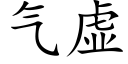 气虚